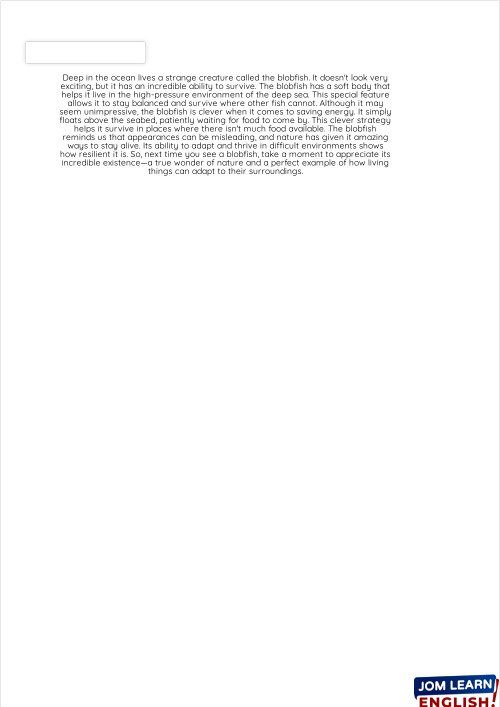 Deep in the ocean lives a strange creature called the blobfish. It doesn't look very exciting, but it has an incredible ability to survive. The blobfish has a soft body that helps it live in the high-pressure environment of the deep sea. This special feature allows it to stay balanced and survive where other fish cannot. Although it may seem unimpressive, the blobfish is clever when it comes to saving energy. It simply floats above the seabed, patiently waiting for food to come by. This clever strategy helps it survive in places where there isn't much food available. The blobfish reminds us that appearances can be misleading, and nature has given it amazing ways to stay alive. Its ability to adapt and thrive in difficult environments shows how resilient it is. So, next time you see a blobfish, take a moment to appreciate its incredible existence—a true wonder of nature and a perfect example of how living things can adapt to their surroundings.

JOM LEARN
ENGLISH!